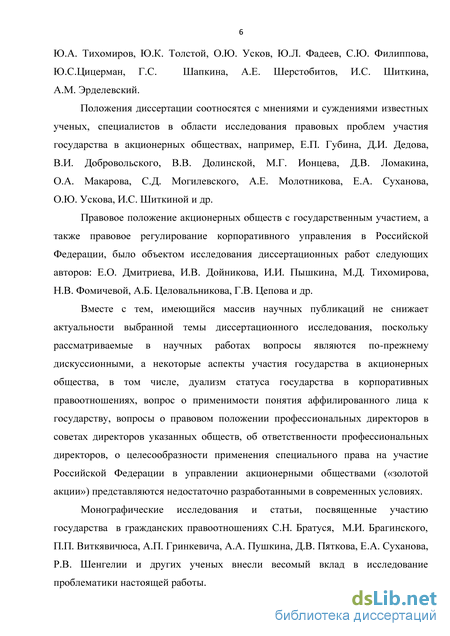 6

Ю.А. Тихомиров, Ю.К. Толстой, О.Ю. Усков, Ю.Л. Фадеев, С.Ю. Филиппова, Ю.С.Цицерман, Г.С. Шапкина, А.Е. Шерстобитов, И.С. Шиткина, А.М. Эрделевский.

Положения диссертации соотносятся с мнениями и суждениями известных ученых, специалистов в области исследования правовых проблем участия государства в акционерных обществах, например, Е.П. Губина, Д.И. Дедова, В.И. Добровольского, В.В. Долинской, М.Г. Ионцева, Д.В. Ломакина, О.А. Макарова, С.Д. Могилевского, А.Е. Молотникова, Е.А. Суханова, О.Ю. Ускова, И.С. Шиткиной и др.

Правовое положение акционерных обществ с государственным участием, а также правовое регулирование корпоративного управления в Российской Федерации, было объектом исследования диссертационных работ следующих авторов: Е.О. Дмитриева, И.В. Дойникова, И.И. Пышкина, М.Д. Тихомирова, Н.В. Фомичевой, А.Б. Целовальникова, Г.В. Цепова и др.

Вместе с тем, имеющийся массив научных публикаций не снижает актуальности выбранной темы диссертационного исследования, поскольку рассматриваемые в научных работах вопросы являются по-прежнему дискуссионными, а некоторые аспекты участия государства в акционерных общества, в том числе, дуализм статуса государства в корпоративных правоотношениях, вопрос о применимости понятия аффилированного лица к государству, вопросы о правовом положении профессиональных директоров в советах директоров указанных обществ, об ответственности профессиональных директоров, о целесообразности применения специального права на участие Российской Федерации в управлении акционерными обществами («золотой акции») представляются недостаточно разработанными в современных условиях.

Монографические исследования и статьи, посвященные участию государства в гражданских правоотношениях С.Н. Братуся, М.И. Брагинского, П.П. Виткявичюса, А.П. Гринкевича, А.А. Пушкина, Д.В. Пяткова, Е.А. Суханова, Р.В. Шенгелии и других ученых внесли весомый вклад в исследование проблематики настоящей работы.

dsLib.net
библиотека диссертаций